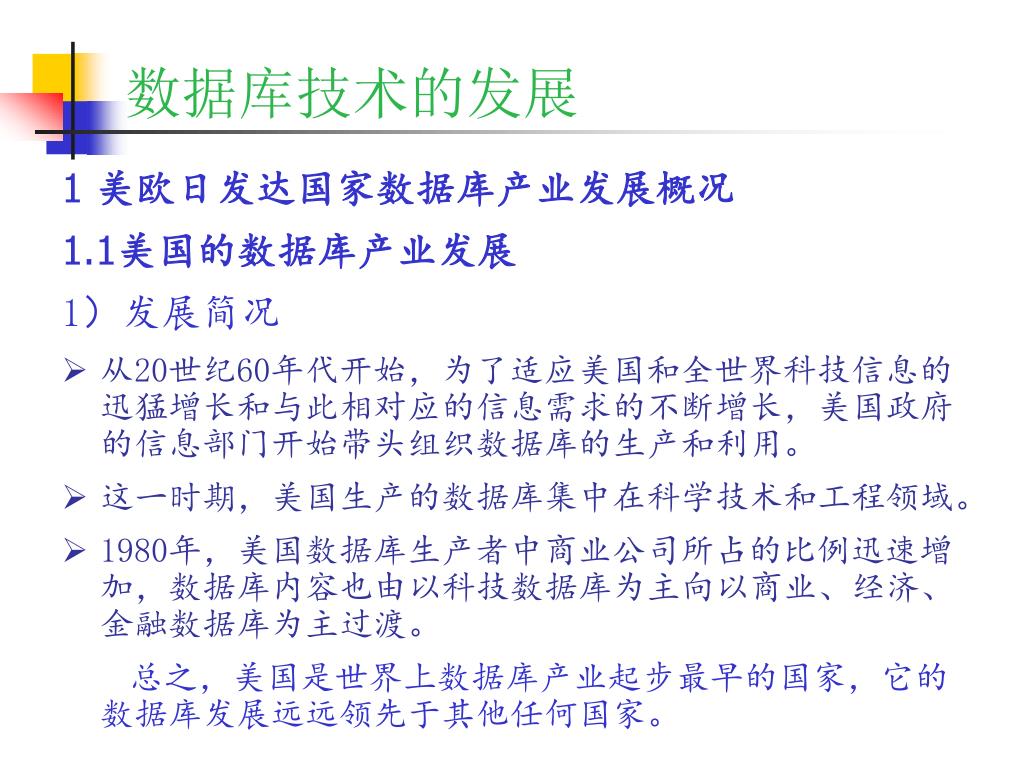 数据库技术的发展

1 美欧日发达国家数据库产业发展概况

1.1美国的数据库产业发展

1）发展简况

➢ 从20世纪60年代开始，为了适应美国和全世界科技信息的迅猛增长和与此相对应的信息需求的不断增长，美国政府的信息部门开始带头组织数据库的生产和利用。

➢ 这一时期，美国生产的数据库集中在科学技术和工程领域。

➢ 1980年，美国数据库生产者中商业公司所占的比例迅速增加，数据库内容也由以科技数据库为主向以商业、经济、金融数据库为主过渡。

总之，美国是世界上数据库产业起步最早的国家，它的数据库发展远远领先于其他任何国家。